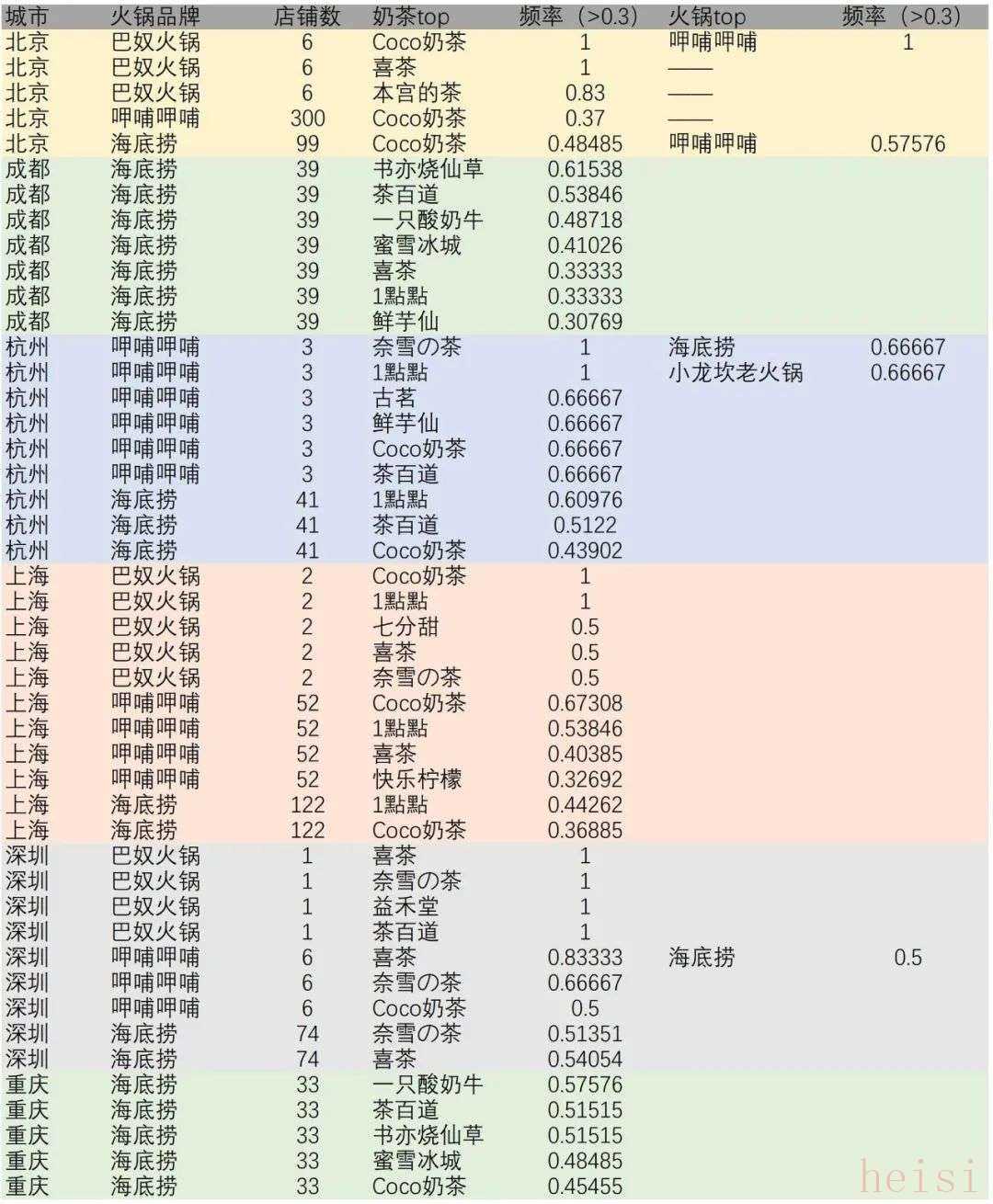 | 城市 | 火锅品牌 | 店铺数 | 奶茶top | 频率（>0.3） | 火锅top | 频率（>0.3） |
|---|---|---|---|---|---|---|
| 北京 | 巴奴火锅 | 6 | Coco奶茶 | 1 | 呷哺呷哺 | 1 |
| 北京 | 巴奴火锅 | 6 | 喜茶 | 1 | —— | |
| 北京 | 巴奴火锅 | 6 | 本宫的茶 | 0.83 | —— | |
| 北京 | 呷哺呷哺 | 300 | Coco奶茶 | 0.37 | —— | |
| 北京 | 海底捞 | 99 | Coco奶茶 | 0.48485 | 呷哺呷哺 | 0.57576 |
| 成都 | 海底捞 | 39 | 书亦烧仙草 | 0.61538 | | |
| 成都 | 海底捞 | 39 | 茶百道 | 0.53846 | | |
| 成都 | 海底捞 | 39 | 一只酸奶牛 | 0.48718 | | |
| 成都 | 海底捞 | 39 | 蜜雪冰城 | 0.41026 | | |
| 成都 | 海底捞 | 39 | 喜茶 | 0.33333 | | |
| 成都 | 海底捞 | 39 | 1點點 | 0.33333 | | |
| 成都 | 海底捞 | 39 | 鲜芋仙 | 0.30769 | | |
| 杭州 | 呷哺呷哺 | 3 | 奈雪の茶 | 1 | 海底捞 | 0.66667 |
| 杭州 | 呷哺呷哺 | 3 | 1點點 | 1 | 小龙坎老火锅 | 0.66667 |
| 杭州 | 呷哺呷哺 | 3 | 古茗 | 0.66667 | | |
| 杭州 | 呷哺呷哺 | 3 | 鲜芋仙 | 0.66667 | | |
| 杭州 | 呷哺呷哺 | 3 | Coco奶茶 | 0.66667 | | |
| 杭州 | 呷哺呷哺 | 3 | 茶百道 | 0.66667 | | |
| 杭州 | 海底捞 | 41 | 1點點 | 0.60976 | | |
| 杭州 | 海底捞 | 41 | 茶百道 | 0.5122 | | |
| 杭州 | 海底捞 | 41 | Coco奶茶 | 0.43902 | | |
| 上海 | 巴奴火锅 | 2 | Coco奶茶 | 1 | | |
| 上海 | 巴奴火锅 | 2 | 1點點 | 1 | | |
| 上海 | 巴奴火锅 | 2 | 七分甜 | 0.5 | | |
| 上海 | 巴奴火锅 | 2 | 喜茶 | 0.5 | | |
| 上海 | 巴奴火锅 | 2 | 奈雪の茶 | 0.5 | | |
| 上海 | 呷哺呷哺 | 52 | Coco奶茶 | 0.67308 | | |
| 上海 | 呷哺呷哺 | 52 | 1點點 | 0.53846 | | |
| 上海 | 呷哺呷哺 | 52 | 喜茶 | 0.40385 | | |
| 上海 | 呷哺呷哺 | 52 | 快乐柠檬 | 0.32692 | | |
| 上海 | 海底捞 | 122 | 1點點 | 0.44262 | | |
| 上海 | 海底捞 | 122 | Coco奶茶 | 0.36885 | | |
| 深圳 | 巴奴火锅 | 1 | 喜茶 | 1 | | |
| 深圳 | 巴奴火锅 | 1 | 奈雪の茶 | 1 | | |
| 深圳 | 巴奴火锅 | 1 | 益禾堂 | 1 | | |
| 深圳 | 巴奴火锅 | 1 | 茶百道 | 1 | | |
| 深圳 | 呷哺呷哺 | 6 | 喜茶 | 0.83333 | 海底捞 | 0.5 |
| 深圳 | 呷哺呷哺 | 6 | 奈雪の茶 | 0.66667 | | |
| 深圳 | 呷哺呷哺 | 6 | Coco奶茶 | 0.5 | | |
| 深圳 | 海底捞 | 74 | 奈雪の茶 | 0.51351 | | |
| 深圳 | 海底捞 | 74 | 喜茶 | 0.54054 | | |
| 重庆 | 海底捞 | 33 | 一只酸奶牛 | 0.57576 | | |
| 重庆 | 海底捞 | 33 | 茶百道 | 0.51515 | | |
| 重庆 | 海底捞 | 33 | 书亦烧仙草 | 0.51515 | | |
| 重庆 | 海底捞 | 33 | 蜜雪冰城 | 0.48485 | | |
| 重庆 | 海底捞 | 33 | Coco奶茶 | 0.45455 | | |

heisi